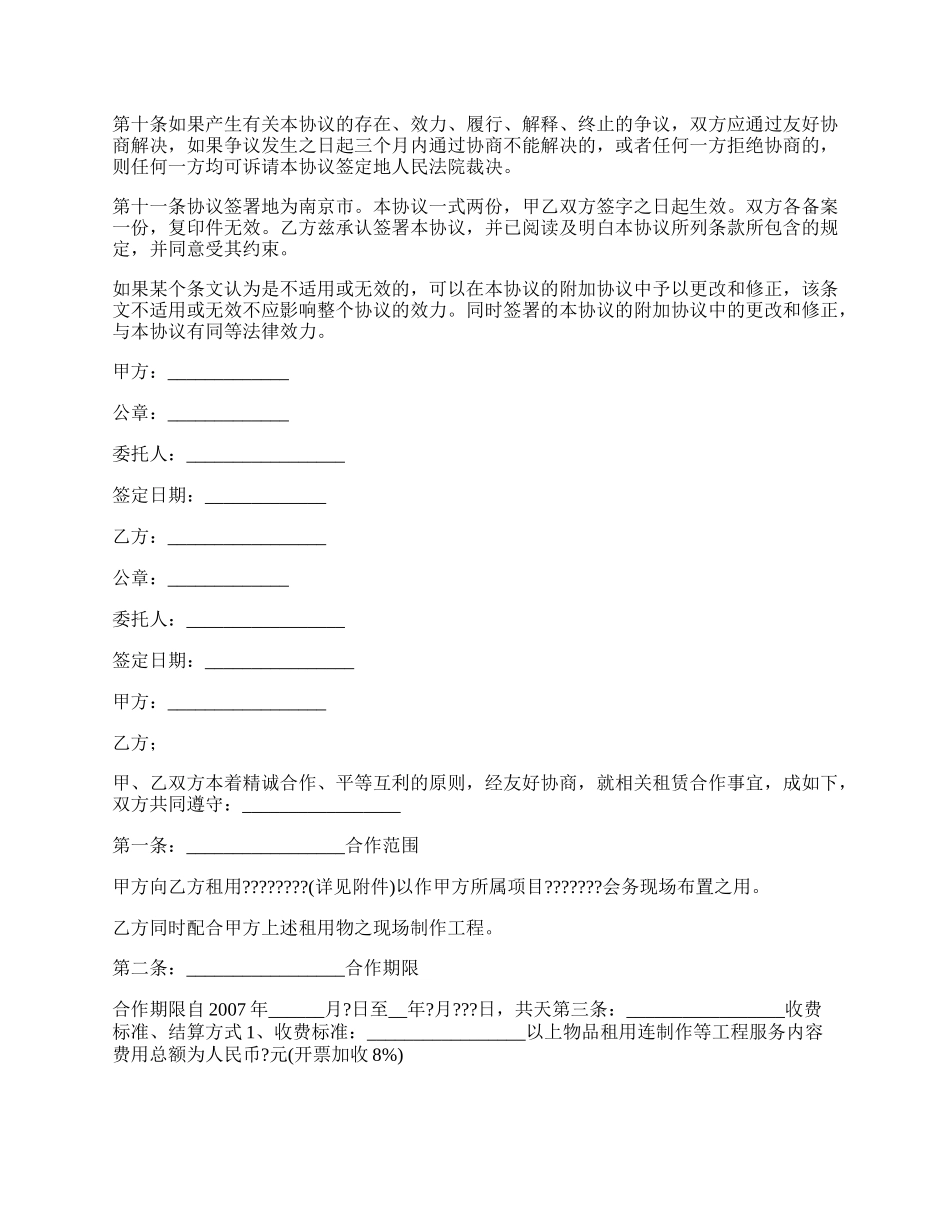 第十条如果产生有关本协议的存在、效力、履行、解释、终止的争议，双方应通过友好协商解决，如果争议发生之日起三个月内通过协商不能解决的，或者任何一方拒绝协商的，则任何一方均可诉请本协议签定地人民法院裁决。

第十一条协议签署地为南京市。本协议一式两份，甲乙双方签字之日起生效。双方各备案一份，复印件无效。乙方兹承认签署本协议，并已阅读及明白本协议所列条款所包含的规定，并同意受其约束。

如果某个条文认为是不适用或无效的，可以在本协议的附加协议中予以更改和修正，该条文不适用或无效不应影响整个协议的效力。同时签署的本协议的附加协议中的更改和修正，与本协议有同等法律效力。

甲方：_____________

公章：_____________

委托人：_________________

签定日期：_____________

乙方：_________________

公章：_____________

委托人：_________________

签定日期：________________

甲方：_________________

乙方；

甲、乙双方本着精诚合作、平等互利的原则，经友好协商，就相关租赁合作事宜，成如下，双方共同遵守：_________________

第一条：_________________合作范围

甲方向乙方租用????????(详见附件)以作甲方所属项目???????会务现场布置之用。

乙方同时配合甲方上述租用物之现场制作工程。

第二条：_________________合作期限

合作期限自 2007 年______月?日至__年?月???日，共天第三条：_________________收费标准、结算方式 1、收费标准：_________________以上物品租用连制作等工程服务内容费用总额为人民币?元(开票加收 8%)